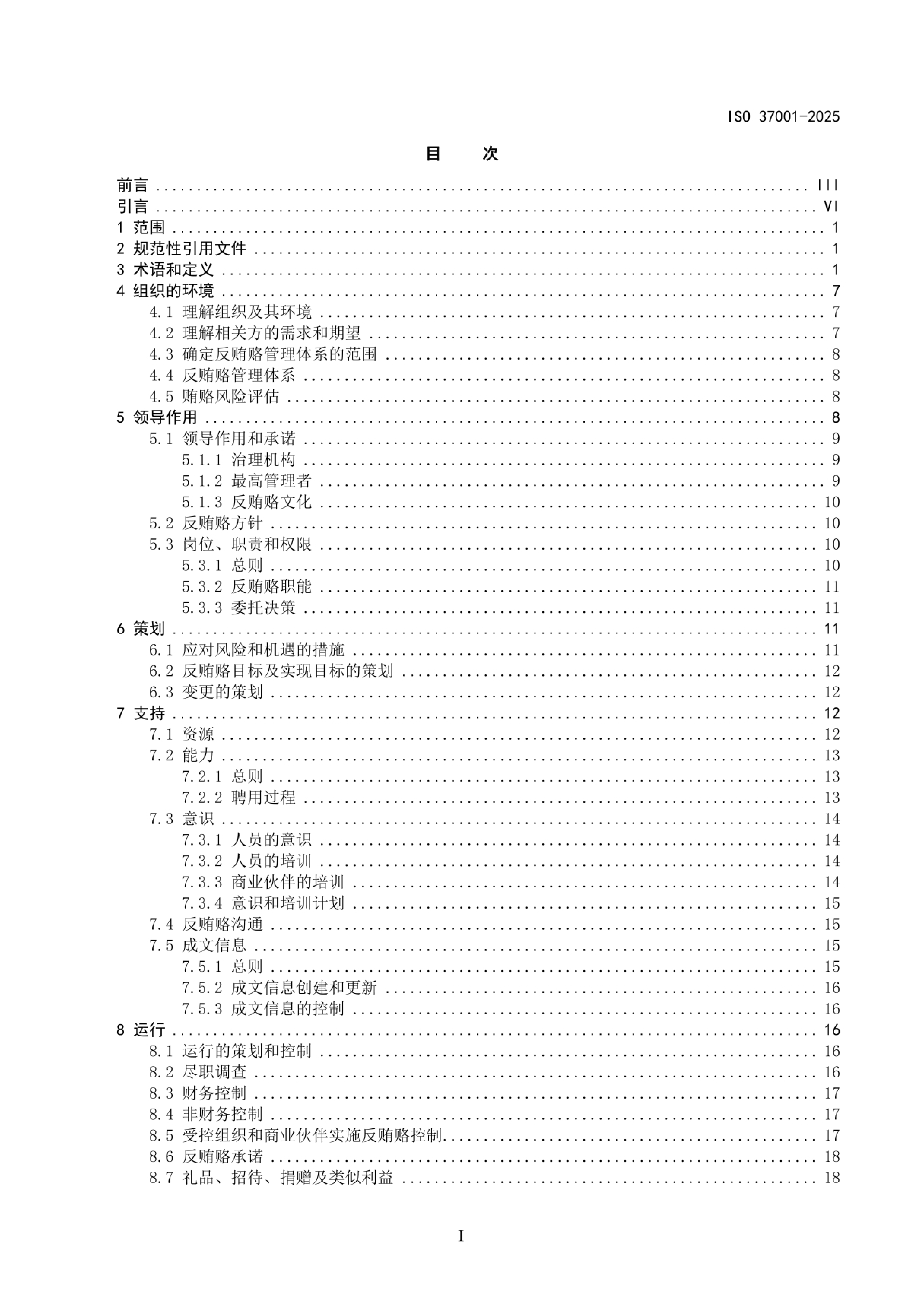 ISO 37001-2025

目　次

前言 .......... III
引言 .......... VI
1 范围 .......... 1
2 规范性引用文件 .......... 1
3 术语和定义 .......... 1
4 组织的环境 .......... 7
4.1 理解组织及其环境 .......... 7
4.2 理解相关方的需求和期望 .......... 7
4.3 确定反贿赂管理体系的范围 .......... 8
4.4 反贿赂管理体系 .......... 8
4.5 贿赂风险评估 .......... 8
5 领导作用 .......... 8
5.1 领导作用和承诺 .......... 9
5.1.1 治理机构 .......... 9
5.1.2 最高管理者 .......... 9
5.1.3 反贿赂文化 .......... 10
5.2 反贿赂方针 .......... 10
5.3 岗位、职责和权限 .......... 10
5.3.1 总则 .......... 10
5.3.2 反贿赂职能 .......... 11
5.3.3 委托决策 .......... 11
6 策划 .......... 11
6.1 应对风险和机遇的措施 .......... 11
6.2 反贿赂目标及实现目标的策划 .......... 12
6.3 变更的策划 .......... 12
7 支持 .......... 12
7.1 资源 .......... 12
7.2 能力 .......... 13
7.2.1 总则 .......... 13
7.2.2 聘用过程 .......... 13
7.3 意识 .......... 14
7.3.1 人员的意识 .......... 14
7.3.2 人员的培训 .......... 14
7.3.3 商业伙伴的培训 .......... 14
7.3.4 意识和培训计划 .......... 15
7.4 反贿赂沟通 .......... 15
7.5 成文信息 .......... 15
7.5.1 总则 .......... 15
7.5.2 成文信息创建和更新 .......... 16
7.5.3 成文信息的控制 .......... 16
8 运行 .......... 16
8.1 运行的策划和控制 .......... 16
8.2 尽职调查 .......... 16
8.3 财务控制 .......... 17
8.4 非财务控制 .......... 17
8.5 受控组织和商业伙伴实施反贿赂控制.......... 17
8.6 反贿赂承诺 .......... 18
8.7 礼品、招待、捐赠及类似利益 .......... 18

I